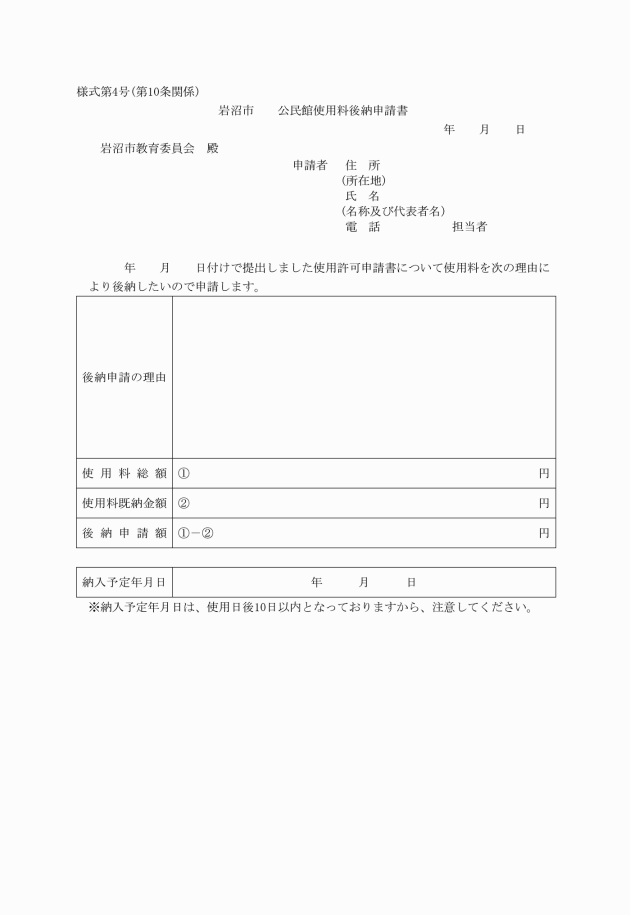 様式第4号(第10条関係)

岩沼市　　公民館使用料後納申請書

年　月　日

岩沼市教育委員会　殿

申請者　住　所
(所在地)
氏　名
(名称及び代表者名)
電　話　　　　担当者

年　月　日付けで提出しました使用許可申請書について使用料を次の理由により後納したいので申請します。

| 後納申請の理由 | |
|---|---|
| 使用料総額 | ①　円 |
| 使用料既納金額 | ②　円 |
| 後納申請額 | ①－②　円 |

| 納入予定年月日 | 年　月　日 |
|---|---|

※納入予定年月日は、使用日後10日以内となっておりますから、注意してください。